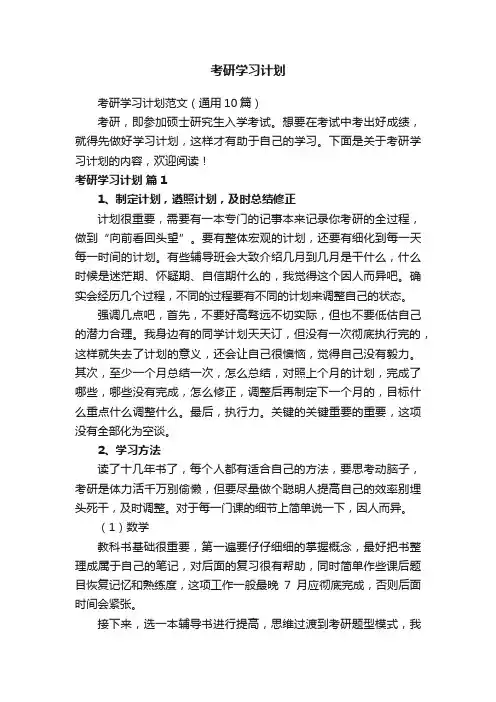 考研学习计划

考研学习计划范文（通用10篇）

考研，即参加硕士研究生入学考试。想要在考试中考出好成绩，就得先做好学习计划，这样才有助于自己的学习。下面是关于考研学习计划的内容，欢迎阅读！

考研学习计划 篇1

1、制定计划，遵照计划，及时总结修正

计划很重要，需要有一本专门的记事本来记录你考研的全过程，做到“向前看回头望”。要有整体宏观的计划，还要有细化到每一天每一时间的计划。有些辅导班会大致介绍几月到几月是干什么，什么时候是迷茫期、怀疑期、自信期什么的，我觉得这个因人而异吧。确实会经历几个过程，不同的过程要有不同的计划来调整自己的状态。

强调几点吧，首先，不要好高骛远不切实际，但也不要低估自己的潜力合理。我身边有的同学计划天天订，但没有一次彻底执行完的，这样就失去了计划的意义，还会让自己很懊恼，觉得自己没有毅力。其次，至少一个月总结一次，怎么总结，对照上个月的计划，完成了哪些，哪些没有完成，怎么修正，调整后再制定下一个月的，目标什么重点什么调整什么。最后，执行力。关键的关键重要的重要，这项没有全部化为空谈。

2、学习方法

读了十几年书了，每个人都有适合自己的方法，要思考动脑子，考研是体力活千万别偷懒，但要尽量做个聪明人提高自己的效率别埋头死干，及时调整。对于每一门课的细节上简单说一下，因人而异。

（1）数学

教科书基础很重要，第一遍要仔仔细细的掌握概念，最好把书整理成属于自己的笔记，对后面的复习很有帮助，同时简单作些课后题目恢复记忆和熟练度，这项工作一般最晚 7 月应彻底完成，否则后面时间会紧张。

接下来，选一本辅导书进行提高，思维过渡到考研题型模式，我